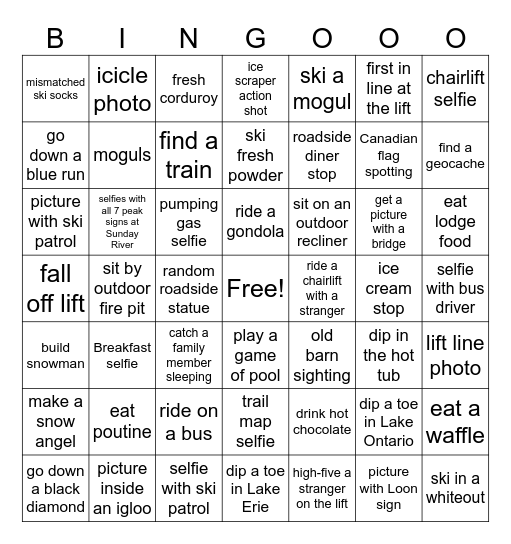 | B | I | N | G | O | O | O |
|---|---|---|---|---|---|---|
| mismatched ski socks | icicle photo | fresh corduroy | ice scraper action shot | ski a mogul | first in line at the lift | chairlift selfie |
| go down a blue run | moguls | find a train | ski fresh powder | roadside diner stop | Canadian flag spotting | find a geocache |
| picture with ski patrol | selfies with all 7 peak signs at Sunday River | pumping gas selfie | ride a gondola | sit on an outdoor recliner | get a picture with a bridge | eat lodge food |
| fall off lift | sit by outdoor fire pit | random roadside statue | Free! | ride a chairlift with a stranger | ice cream stop | selfie with bus driver |
| build snowman | Breakfast selfie | catch a family member sleeping | play a game of pool | old barn sighting | dip in the hot tub | lift line photo |
| make a snow angel | eat poutine | ride on a bus | trail map selfie | drink hot chocolate | dip a toe in Lake Ontario | eat a waffle |
| go down a black diamond | picture inside an igloo | selfie with ski patrol | dip a toe in Lake Erie | high-five a stranger on the lift | picture with Loon sign | ski in a whiteout |